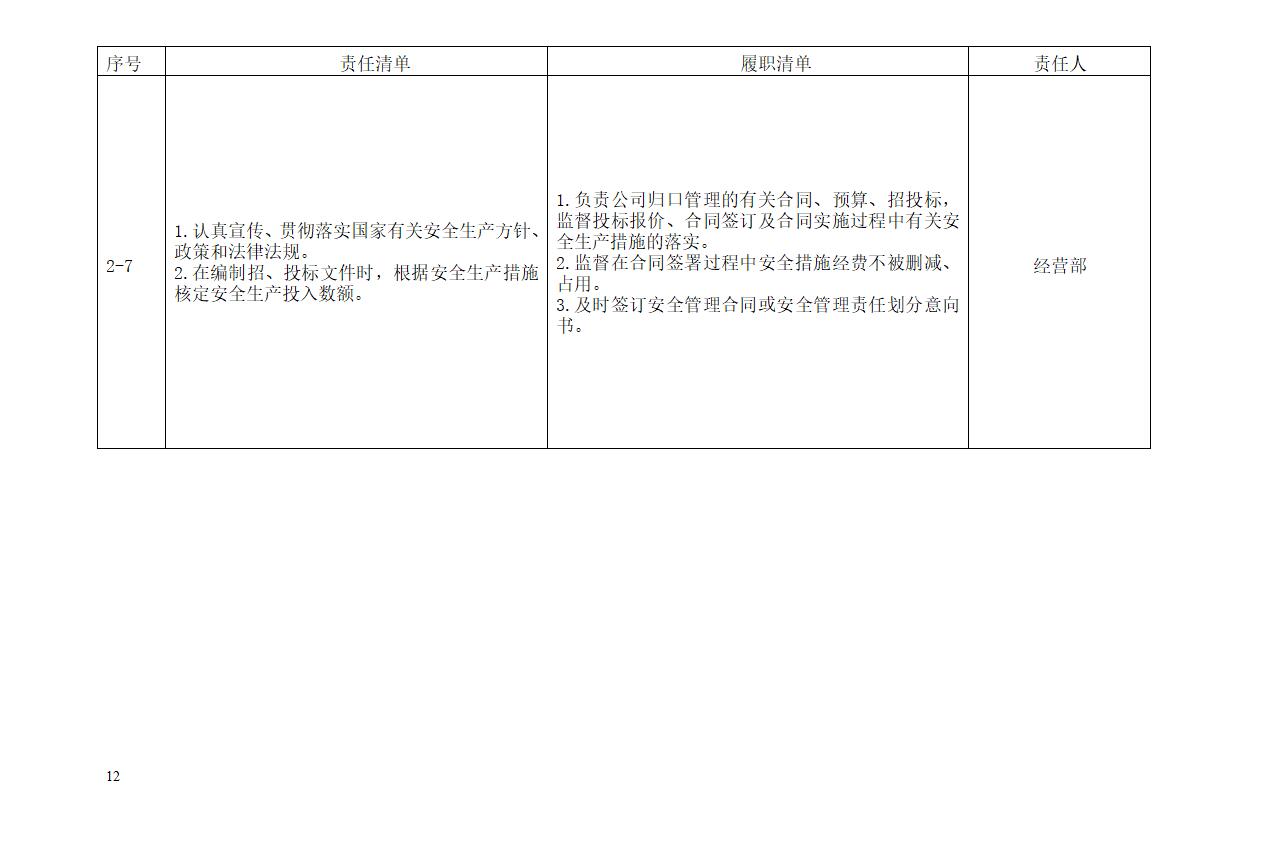 | 序号 | 责任清单 | 履职清单 | 责任人 |
|---|---|---|---|
| 2-7 | 1.认真宣传、贯彻落实国家有关安全生产方针、政策和法律法规。 2.在编制招、投标文件时，根据安全生产措施核定安全生产投入数额。 | 1.负责公司归口管理的有关合同、预算、招投标，监督投标报价、合同签订及合同实施过程中有关安全生产措施的落实。 2.监督在合同签署过程中安全措施经费不被删减、占用。 3.及时签订安全管理合同或安全管理责任划分意向书。 | 经营部 |

12